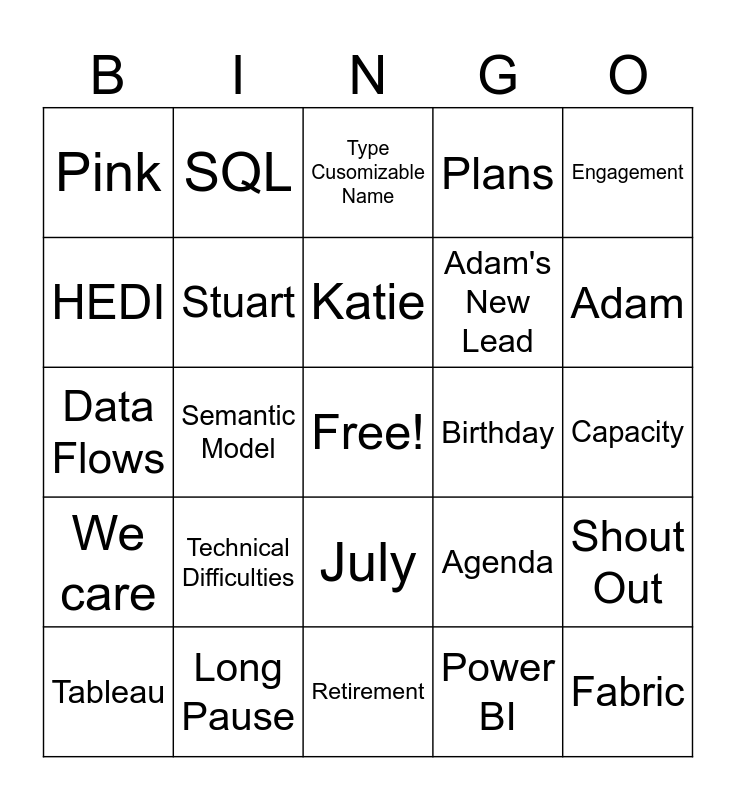 | B | I | N | G | O |
|---|---|---|---|---|
| Pink | SQL | Type Cusomizable Name | Plans | Engagement |
| HEDI | Stuart | Katie | Adam's New Lead | Adam |
| Data Flows | Semantic Model | Free! | Birthday | Capacity |
| We care | Technical Difficulties | July | Agenda | Shout Out |
| Tableau | Long Pause | Retirement | Power BI | Fabric |